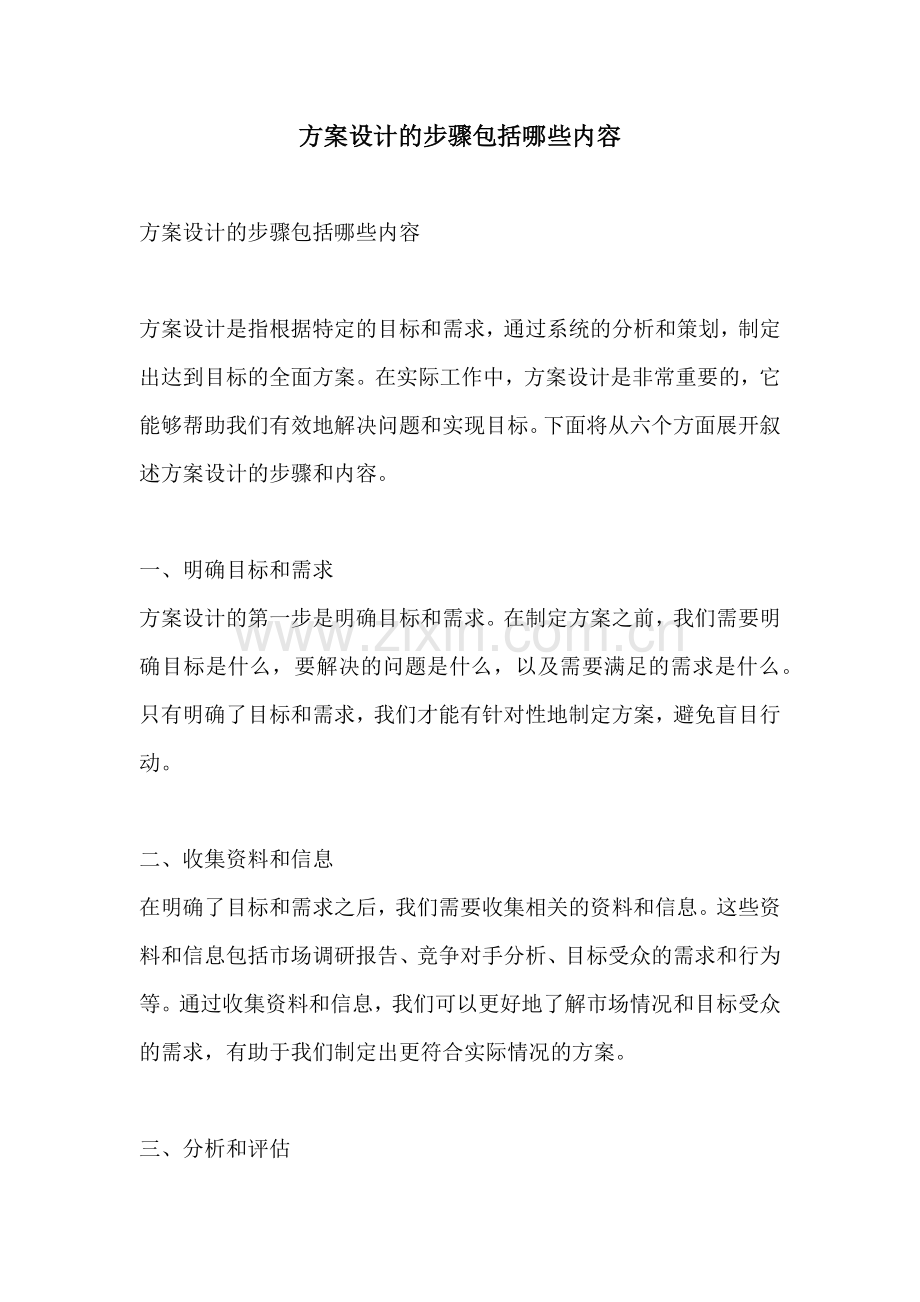 方案设计的步骤包括哪些内容

方案设计的步骤包括哪些内容

方案设计是指根据特定的目标和需求，通过系统的分析和策划，制定出达到目标的全面方案。在实际工作中，方案设计是非常重要的，它能够帮助我们有效地解决问题和实现目标。下面将从六个方面展开叙述方案设计的步骤和内容。

一、明确目标和需求

方案设计的第一步是明确目标和需求。在制定方案之前，我们需要明确目标是什么，要解决的问题是什么，以及需要满足的需求是什么。只有明确了目标和需求，我们才能有针对性地制定方案，避免盲目行动。

二、收集资料和信息

在明确了目标和需求之后，我们需要收集相关的资料和信息。这些资料和信息包括市场调研报告、竞争对手分析、目标受众的需求和行为等。通过收集资料和信息，我们可以更好地了解市场情况和目标受众的需求，有助于我们制定出更符合实际情况的方案。

三、分析和评估

www.zixin.com.cn